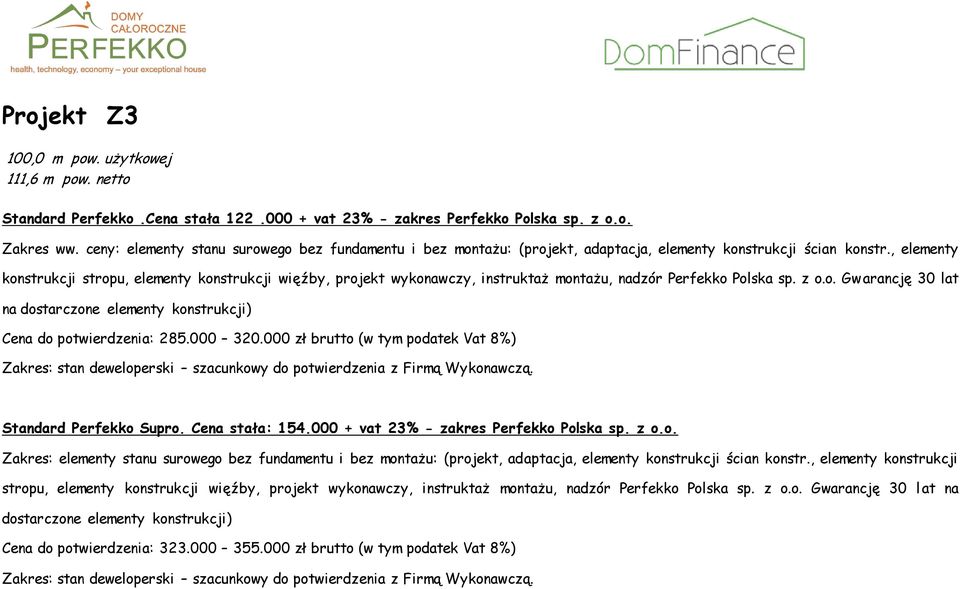 DOMY CAŁOROCZNE
PERFEKKO
health, technology, economy – your exceptional house

DomFinance

Projekt Z3

100,0 m pow. użytkowej
111,6 m pow. netto

Standard Perfekko .Cena stała 122 .000 + vat 23% - zakres Perfekko Polska sp. z o.o.

Zakres ww. ceny: elementy stanu surowego bez fundamentu i bez montażu: (projekt, adaptacja, elementy konstrukcji ścian konstr., elementy konstrukcji stropu, elementy konstrukcji więźby, projekt wykonawczy, instruktaż montażu, nadzór Perfekko Polska sp. z o.o. Gwarancję 30 lat na dostarczone elementy konstrukcji)

Cena do potwierdzenia: 285.000 – 320.000 zł brutto (w tym podatek Vat 8%)

Zakres: stan deweloperski – szacunkowy do potwierdzenia z Firmą Wykonawczą.

Standard Perfekko Supro. Cena stała: 154.000 + vat 23% - zakres Perfekko Polska sp. z o.o.

Zakres: elementy stanu surowego bez fundamentu i bez montażu: (projekt, adaptacja, elementy konstrukcji ścian konstr., elementy konstrukcji stropu, elementy konstrukcji więźby, projekt wykonawczy, instruktaż montażu, nadzór Perfekko Polska sp. z o.o. Gwarancję 30 lat na dostarczone elementy konstrukcji)

Cena do potwierdzenia: 323.000 – 355.000 zł brutto (w tym podatek Vat 8%)

Zakres: stan deweloperski – szacunkowy do potwierdzenia z Firmą Wykonawczą.